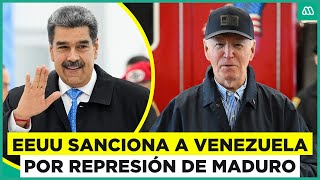 EEUU SANCIONA A VENEZUELA
POR REPRESIÓN DE MADURO